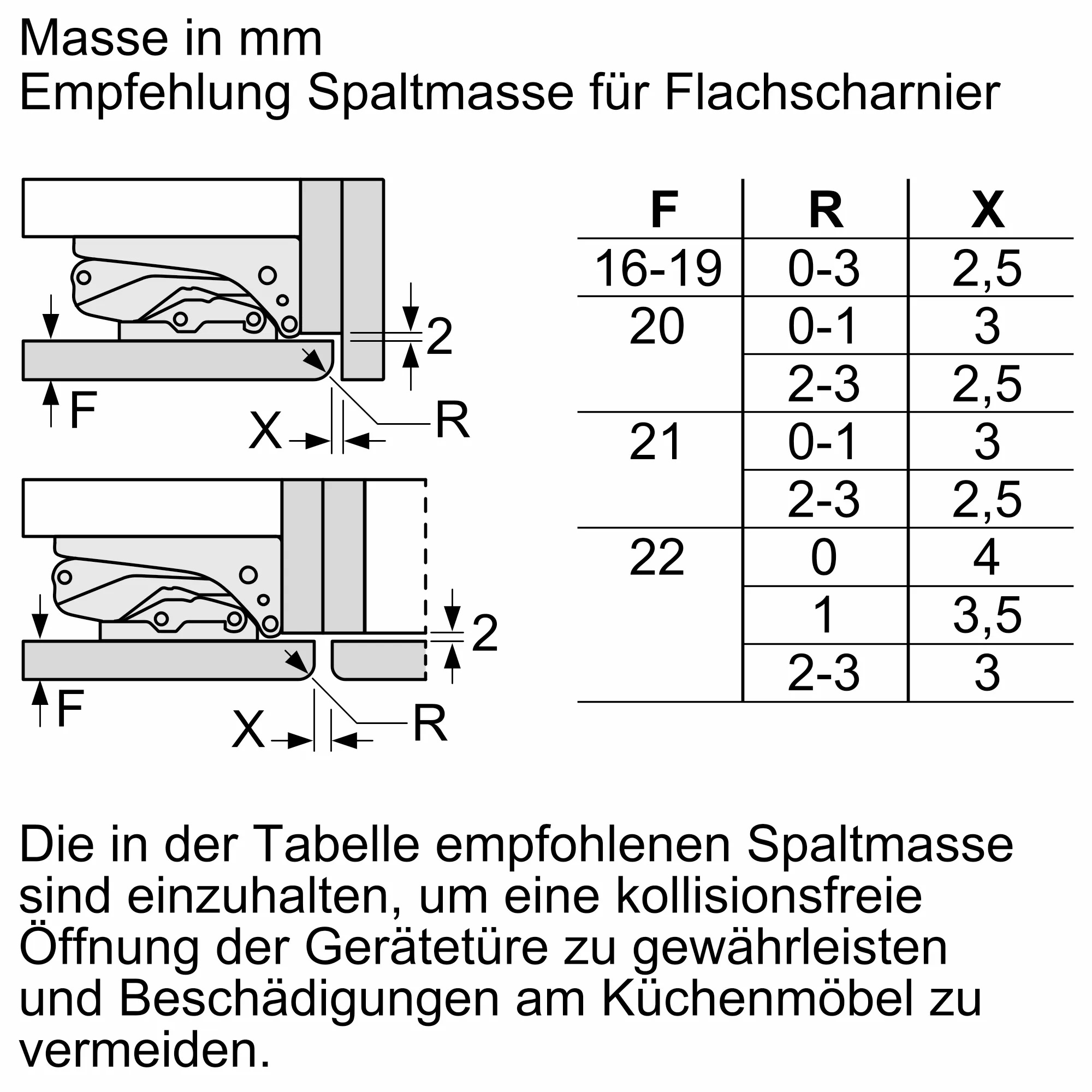 Masse in mm
Empfehlung Spaltmasse für Flachscharnier

2
F
X
R

2
F
X
R

| F | R | X |
|---|---|---|
| 16-19 | 0-3 | 2,5 |
| 20 | 0-1 | 3 |
|  | 2-3 | 2,5 |
| 21 | 0-1 | 3 |
|  | 2-3 | 2,5 |
| 22 | 0 | 4 |
|  | 1 | 3,5 |
|  | 2-3 | 3 |

Die in der Tabelle empfohlenen Spaltmasse sind einzuhalten, um eine kollisionsfreie Öffnung der Gerätetüre zu gewährleisten und Beschädigungen am Küchenmöbel zu vermeiden.